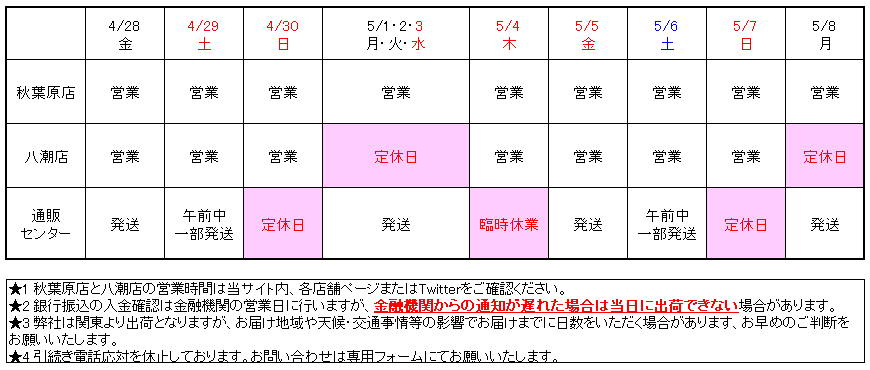 | | 4/28 金 | 4/29 土 | 4/30 日 | 5/1・2・3 月・火・水 | 5/4 木 | 5/5 金 | 5/6 土 | 5/7 日 | 5/8 月 |
|---|---|---|---|---|---|---|---|---|---|
| 秋葉原店 | 営業 | 営業 | 営業 | 営業 | 営業 | 営業 | 営業 | 営業 | 営業 |
| 八潮店 | 営業 | 営業 | 営業 | 定休日 | 営業 | 営業 | 営業 | 営業 | 定休日 |
| 通販センター | 発送 | 午前中一部発送 | 定休日 | 発送 | 臨時休業 | 発送 | 午前中一部発送 | 定休日 | 発送 |

★1 秋葉原店と八潮店の営業時間は当サイト内、各店舗ページまたはTwitterをご確認ください。
★2 銀行振込の入金確認は金融機関の営業日に行いますが、金融機関からの通知が遅れた場合は当日に出荷できない場合があります。
★3 弊社は関東より出荷となりますが、お届け地域や天候・交通事情等の影響でお届けまでに日数をいただく場合があります、お早めのご判断をお願いいたします。
★4 引続き電話応対を休止しております。お問い合わせは専用フォームにてお願いいたします。